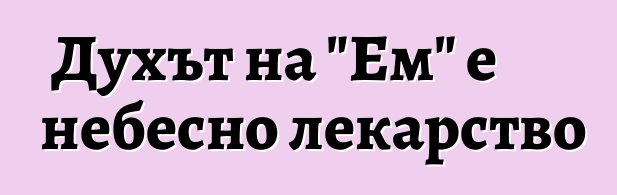 Духът на "Ем" е небесно лекарство